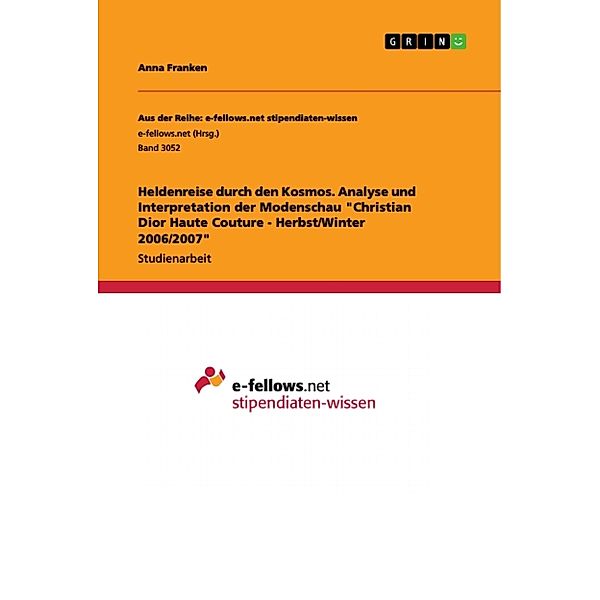 GRIN

Anna Franken

Aus der Reihe: e-fellows.net stipendiaten-wissen
e-fellows.net (Hrsg.)
Band 3052

Heldenreise durch den Kosmos. Analyse und Interpretation der Modenschau "Christian Dior Haute Couture - Herbst/Winter 2006/2007"

Studienarbeit

e-fellows.net
stipendiaten-wissen